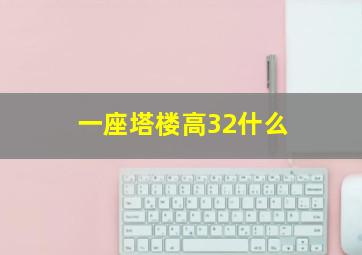 一座塔楼高32什么